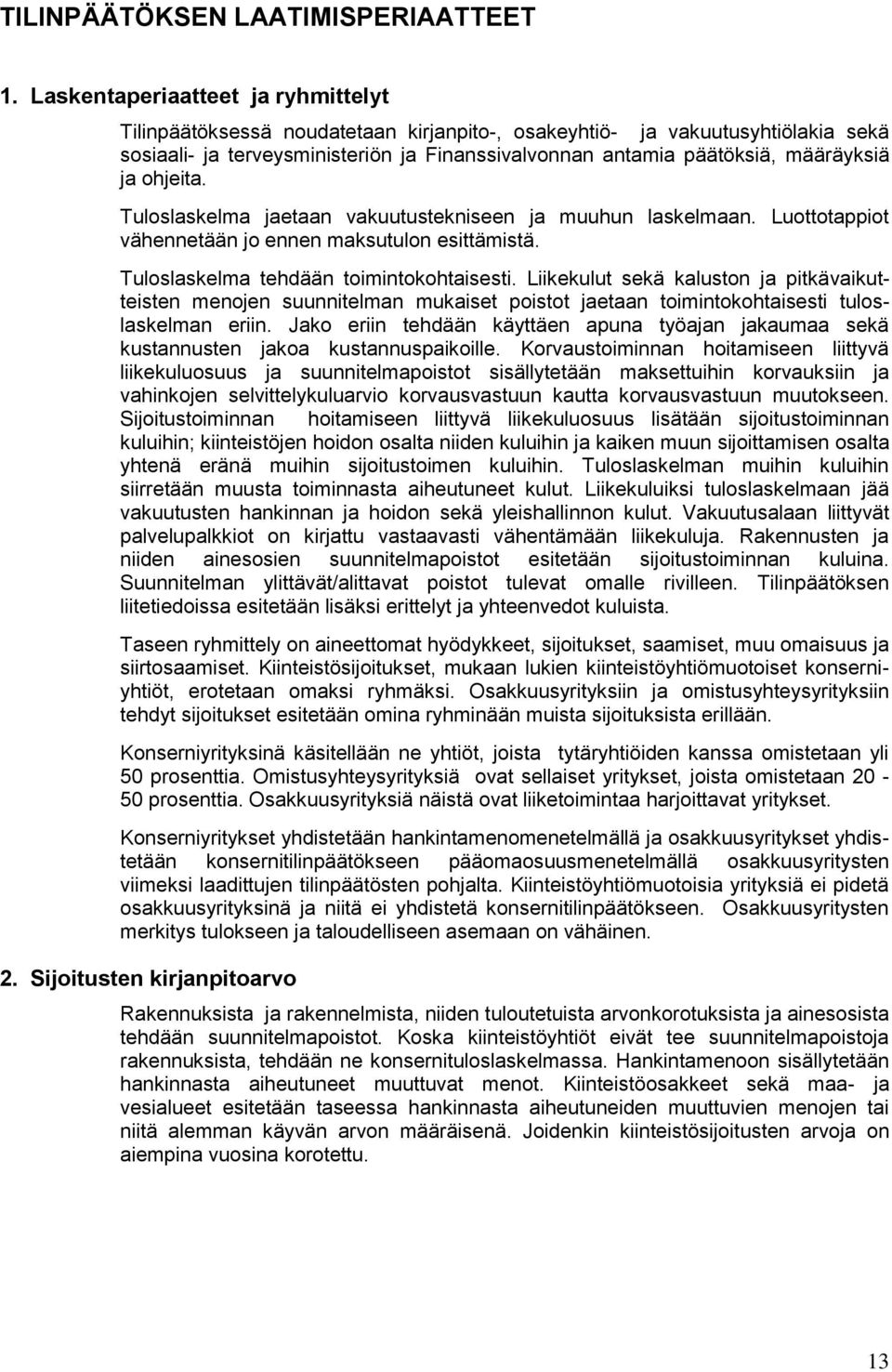 TILINPÄÄTÖKSEN LAATIMISPERIAATTEET

1. Laskentaperiaatteet ja ryhmittelyt

Tilinpäätöksessä noudatetaan kirjanpito-, osakeyhtiö- ja vakuutusyhtiölakia sekä sosiaali- ja terveysministeriön ja Finanssivalvonnan antamia päätöksiä, määräyksiä ja ohjeita.

Tuloslaskelma jaetaan vakuutustekniseen ja muuhun laskelmaan. Luottotappiot vähennetään jo ennen maksutulon esittämistä.

Tuloslaskelma tehdään toimintokohtaisesti. Liikekulut sekä kaluston ja pitkävaikutteisten menojen suunnitelman mukaiset poistot jaetaan toimintokohtaisesti tuloslaskelman eriin. Jako eriin tehdään käyttäen apuna työajan jakaumaa sekä kustannusten jakoa kustannuspaikoille. Korvaustoiminnan hoitamiseen liittyvä liikekuluosuus ja suunnitelmapoistot sisällytetään maksettuihin korvauksiin ja vahinkojen selvittelykuluarvio korvausvastuun kautta korvausvastuun muutokseen. Sijoitustoiminnan hoitamiseen liittyvä liikekuluosuus lisätään sijoitustoiminnan kuluihin; kiinteistöjen hoidon osalta niiden kuluihin ja kaiken muun sijoittamisen osalta yhtenä eränä muihin sijoitustoimen kuluihin. Tuloslaskelman muihin kuluihin siirretään muusta toiminnasta aiheutuneet kulut. Liikekuluiksi tuloslaskelmaan jää vakuutusten hankinnan ja hoidon sekä yleishallinnon kulut. Vakuutusalaan liittyvät palvelupalkkiot on kirjattu vastaavasti vähentämään liikekuluja. Rakennusten ja niiden ainesosien suunnitelmapoistot esitetään sijoitustoiminnan kuluina. Suunnitelman ylittävät/alittavat poistot tulevat omalle rivilleen. Tilinpäätöksen liitetiedoissa esitetään lisäksi erittelyt ja yhteenvedot kuluista.

Taseen ryhmittely on aineettomat hyödykkeet, sijoitukset, saamiset, muu omaisuus ja siirtosaamiset. Kiinteistösijoitukset, mukaan lukien kiinteistöyhtiömuotoiset konserniyhtiöt, erotetaan omaksi ryhmäksi. Osakkuusyrityksiin ja omistusyhteysyrityksiin tehdyt sijoitukset esitetään omina ryhminään muista sijoituksista erillään.

Konserniyrityksinä käsitellään ne yhtiöt, joista tytäryhtiöiden kanssa omistetaan yli 50 prosenttia. Omistusyhteysyrityksiä ovat sellaiset yritykset, joista omistetaan 20 - 50 prosenttia. Osakkuusyrityksiä näistä ovat liiketoimintaa harjoittavat yritykset.

Konserniyritykset yhdistetään hankintamenomenetelmällä ja osakkuusyritykset yhdistetään konsernitilinpäätökseen pääomaosuusmenetelmällä osakkuusyritysten viimeksi laadittujen tilinpäätösten pohjalta. Kiinteistöyhtiömuotoisia yrityksiä ei pidetä osakkuusyrityksinä ja niitä ei yhdistetä konsernitilinpäätökseen. Osakkuusyritysten merkitys tulokseen ja taloudelliseen asemaan on vähäinen.

2. Sijoitusten kirjanpitoarvo

Rakennuksista ja rakennelmista, niiden tuloutetuista arvonkorotuksista ja ainesosista tehdään suunnitelmapoistot. Koska kiinteistöyhtiöt eivät tee suunnitelmapoistoja rakennuksista, tehdään ne konsernituloslaskelmassa. Hankintamenoon sisällytetään hankinnasta aiheutuneet muuttuvat menot. Kiinteistöosakkeet sekä maa- ja vesialueet esitetään taseessa hankinnasta aiheutuneiden muuttuvien menojen tai niitä alemman käyvän arvon määräisenä. Joidenkin kiinteistösijoitusten arvoja on aiempina vuosina korotettu.

13